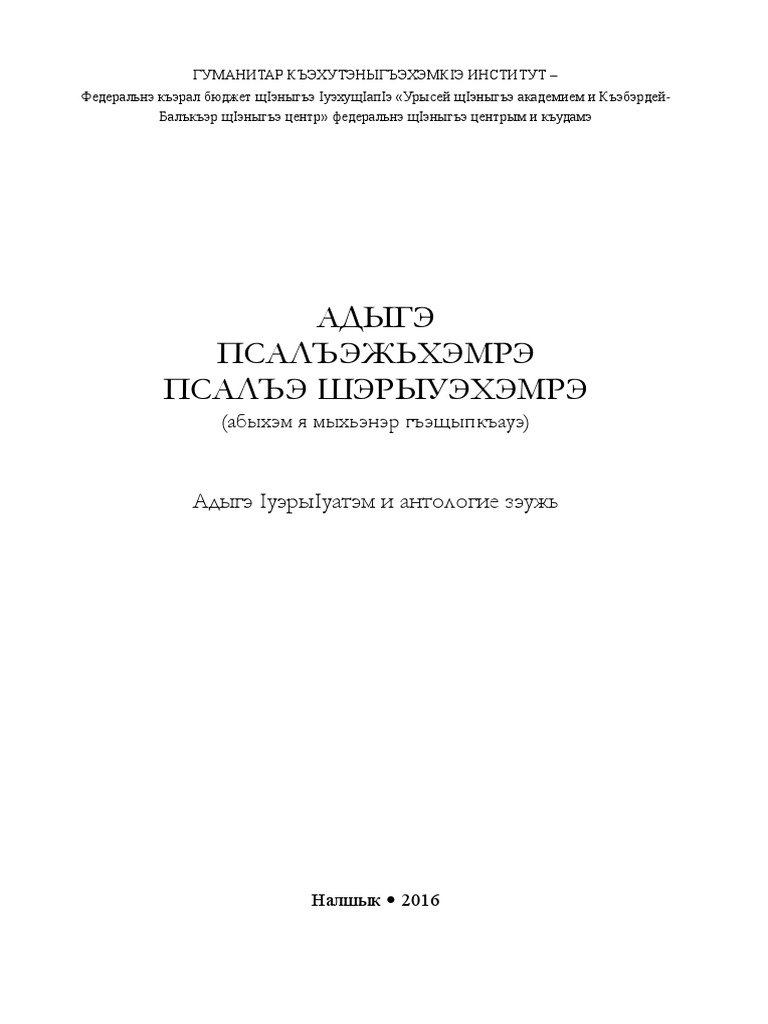 ГУМАНИТАР КЪЭХУТЭНЫГЪЭХЭМКIЭ ИНСТИТУТ –
Федеральнэ къэрал бюджет щIэныгъэ IуэхущIапIэ «Урысей щIэныгъэ академием и Къэбэрдей-Балъкъэр щIэныгъэ центр» федеральнэ щIэныгъэ центрым и къудамэ

АДЫГЭ
ПСАЛЪЭЖЬХЭМРЭ
ПСАЛЪЭ ШЭРЫУЭХЭМРЭ
(абыхэм я мыхьэнэр гъэщыпкъауэ)

Адыгэ IуэрыIуатэм и антологие зэужь

Налшык • 2016